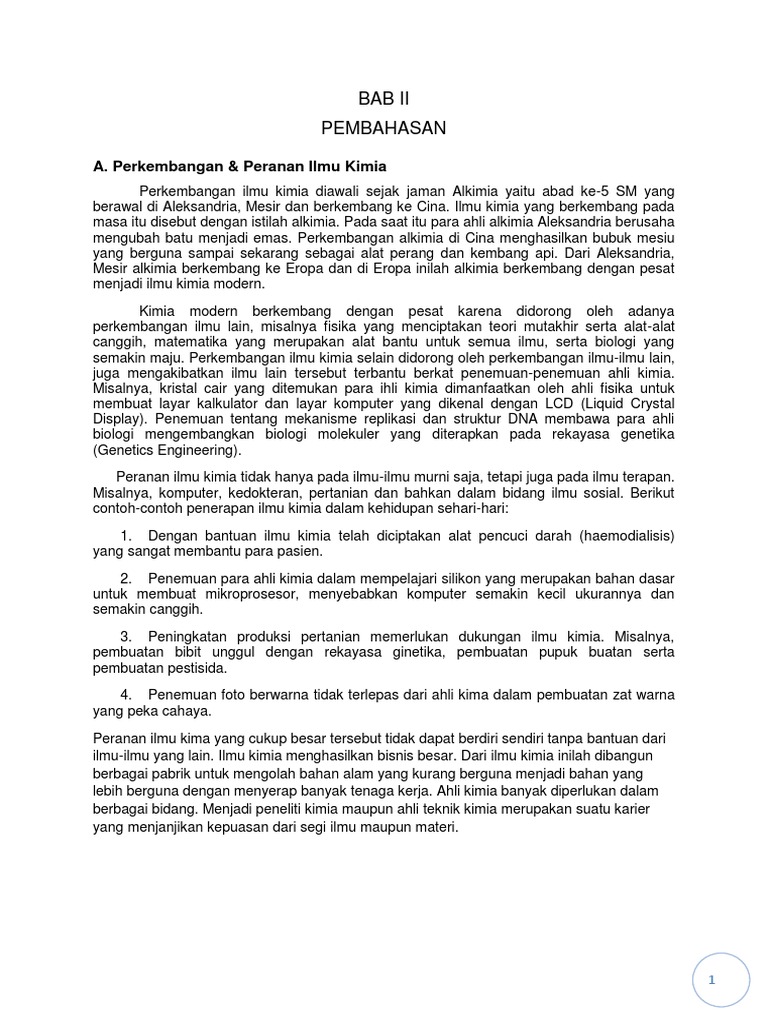 BAB II

PEMBAHASAN

A. Perkembangan & Peranan Ilmu Kimia

Perkembangan ilmu kimia diawali sejak jaman Alkimia yaitu abad ke-5 SM yang berawal di Aleksandria, Mesir dan berkembang ke Cina. Ilmu kimia yang berkembang pada masa itu disebut dengan istilah alkimia. Pada saat itu para ahli alkimia Aleksandria berusaha mengubah batu menjadi emas. Perkembangan alkimia di Cina menghasilkan bubuk mesiu yang berguna sampai sekarang sebagai alat perang dan kembang api. Dari Aleksandria, Mesir alkimia berkembang ke Eropa dan di Eropa inilah alkimia berkembang dengan pesat menjadi ilmu kimia modern.

Kimia modern berkembang dengan pesat karena didorong oleh adanya perkembangan ilmu lain, misalnya fisika yang menciptakan teori mutakhir serta alat-alat canggih, matematika yang merupakan alat bantu untuk semua ilmu, serta biologi yang semakin maju. Perkembangan ilmu kimia selain didorong oleh perkembangan ilmu-ilmu lain, juga mengakibatkan ilmu lain tersebut terbantu berkat penemuan-penemuan ahli kimia. Misalnya, kristal cair yang ditemukan para ihli kimia dimanfaatkan oleh ahli fisika untuk membuat layar kalkulator dan layar komputer yang dikenal dengan LCD (Liquid Crystal Display). Penemuan tentang mekanisme replikasi dan struktur DNA membawa para ahli biologi mengembangkan biologi molekuler yang diterapkan pada rekayasa genetika (Genetics Engineering).

Peranan ilmu kimia tidak hanya pada ilmu-ilmu murni saja, tetapi juga pada ilmu terapan. Misalnya, komputer, kedokteran, pertanian dan bahkan dalam bidang ilmu sosial. Berikut contoh-contoh penerapan ilmu kimia dalam kehidupan sehari-hari:

1. Dengan bantuan ilmu kimia telah diciptakan alat pencuci darah (haemodialisis) yang sangat membantu para pasien.

2. Penemuan para ahli kimia dalam mempelajari silikon yang merupakan bahan dasar untuk membuat mikroprosesor, menyebabkan komputer semakin kecil ukurannya dan semakin canggih.

3. Peningkatan produksi pertanian memerlukan dukungan ilmu kimia. Misalnya, pembuatan bibit unggul dengan rekayasa ginetika, pembuatan pupuk buatan serta pembuatan pestisida.

4. Penemuan foto berwarna tidak terlepas dari ahli kima dalam pembuatan zat warna yang peka cahaya.

Peranan ilmu kima yang cukup besar tersebut tidak dapat berdiri sendiri tanpa bantuan dari ilmu-ilmu yang lain. Ilmu kimia menghasilkan bisnis besar. Dari ilmu kimia inilah dibangun berbagai pabrik untuk mengolah bahan alam yang kurang berguna menjadi bahan yang lebih berguna dengan menyerap banyak tenaga kerja. Ahli kimia banyak diperlukan dalam berbagai bidang. Menjadi peneliti kimia maupun ahli teknik kimia merupakan suatu karier yang menjanjikan kepuasan dari segi ilmu maupun materi.

1